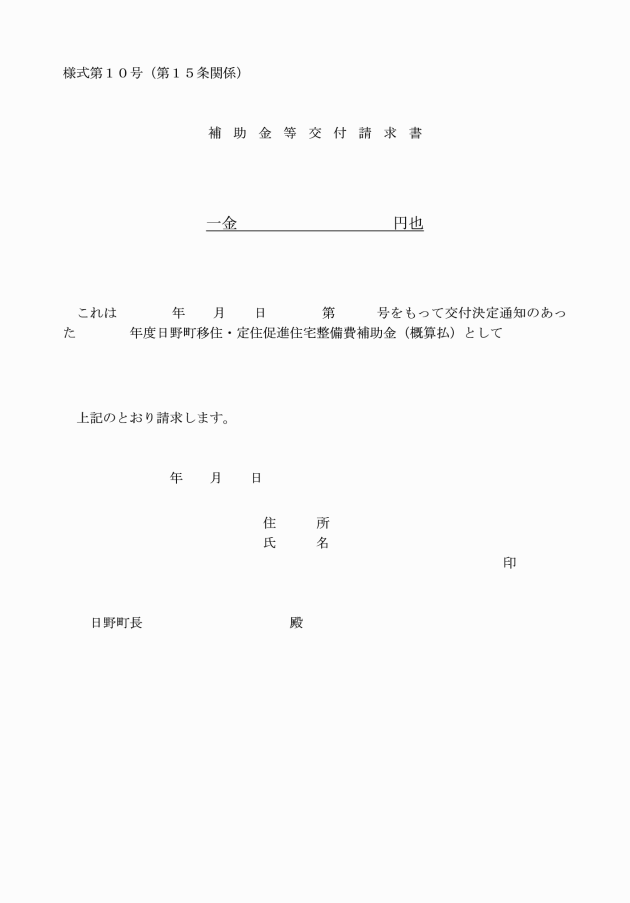 様式第１０号（第１５条関係）

補 助 金 等 交 付 請 求 書

一金　　　　　　　　円也

これは　　　年　　月　　日　　　第　　　号をもって交付決定通知のあった　　　年度日野町移住・定住促進住宅整備費補助金（概算払）として

上記のとおり請求します。

年　　月　　日

住　　所
氏　　名
印

日野町長　　　　　　　　殿